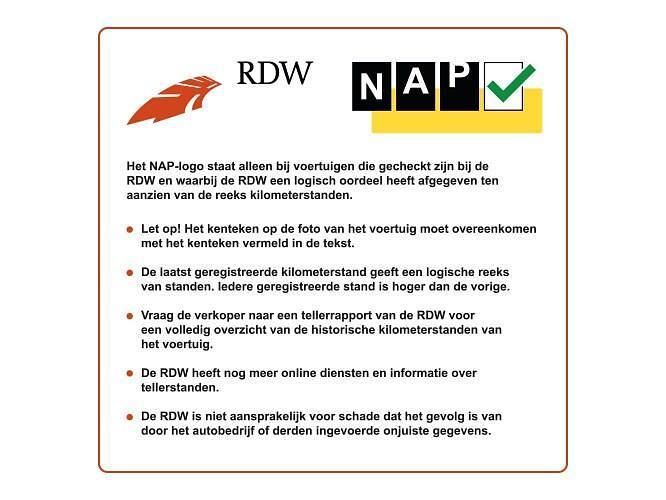 RDW

NAP

Het NAP-logo staat alleen bij voertuigen die gecheckt zijn bij de RDW en waarbij de RDW een logisch oordeel heeft afgegeven ten aanzien van de reeks kilometerstanden.

- Let op! Het kenteken op de foto van het voertuig moet overeenkomen met het kenteken vermeld in de tekst.
- De laatst geregistreerde kilometerstand geeft een logische reeks van standen. Iedere geregistreerde stand is hoger dan de vorige.
- Vraag de verkoper naar een tellerrapport van de RDW voor een volledig overzicht van de historische kilometerstanden van het voertuig.
- De RDW heeft nog meer online diensten en informatie over tellerstanden.
- De RDW is niet aansprakelijk voor schade dat het gevolg is van door het autobedrijf of derden ingevoerde onjuiste gegevens.